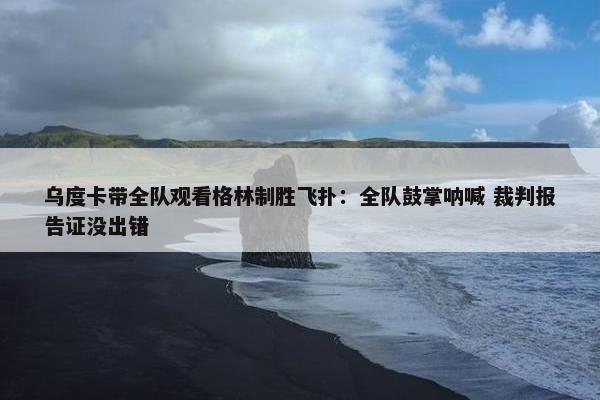 乌度卡带全队观看格林制胜飞扑：全队鼓掌呐喊 裁判报告证没出错